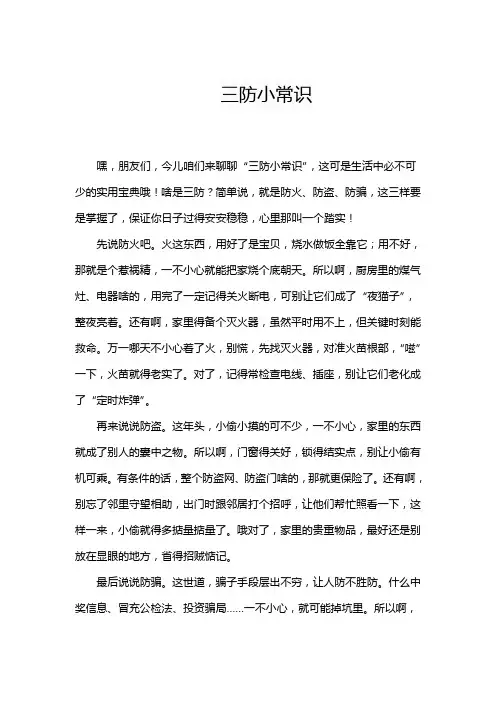 三防小常识

嘿，朋友们，今儿咱们来聊聊“三防小常识”，这可是生活中必不可少的实用宝典哦！啥是三防？简单说，就是防火、防盗、防骗，这三样要是掌握了，保证你日子过得安安稳稳，心里那叫一个踏实！

先说防火吧。火这东西，用好了是宝贝，烧水做饭全靠它；用不好，那就是个惹祸精，一不小心就能把家烧个底朝天。所以啊，厨房里的煤气灶、电器啥的，用完了一定记得关火断电，可别让它们成了“夜猫子”，整夜亮着。还有啊，家里得备个灭火器，虽然平时用不上，但关键时刻能救命。万一哪天不小心着了火，别慌，先找灭火器，对准火苗根部，“嗞”一下，火苗就得老实了。对了，记得常检查电线、插座，别让它们老化成了“定时炸弹”。

再来说说防盗。这年头，小偷小摸的可不少，一不小心，家里的东西就成了别人的囊中之物。所以啊，门窗得关好，锁得结实点，别让小偷有机可乘。有条件的话，整个防盗网、防盗门啥的，那就更保险了。还有啊，别忘了邻里守望相助，出门时跟邻居打个招呼，让他们帮忙照看一下，这样一来，小偷就得多掂量掂量了。哦对了，家里的贵重物品，最好还是别放在显眼的地方，省得招贼惦记。

最后说说防骗。这世道，骗子手段层出不穷，让人防不胜防。什么中奖信息、冒充公检法、投资骗局……一不小心，就可能掉坑里。所以啊，